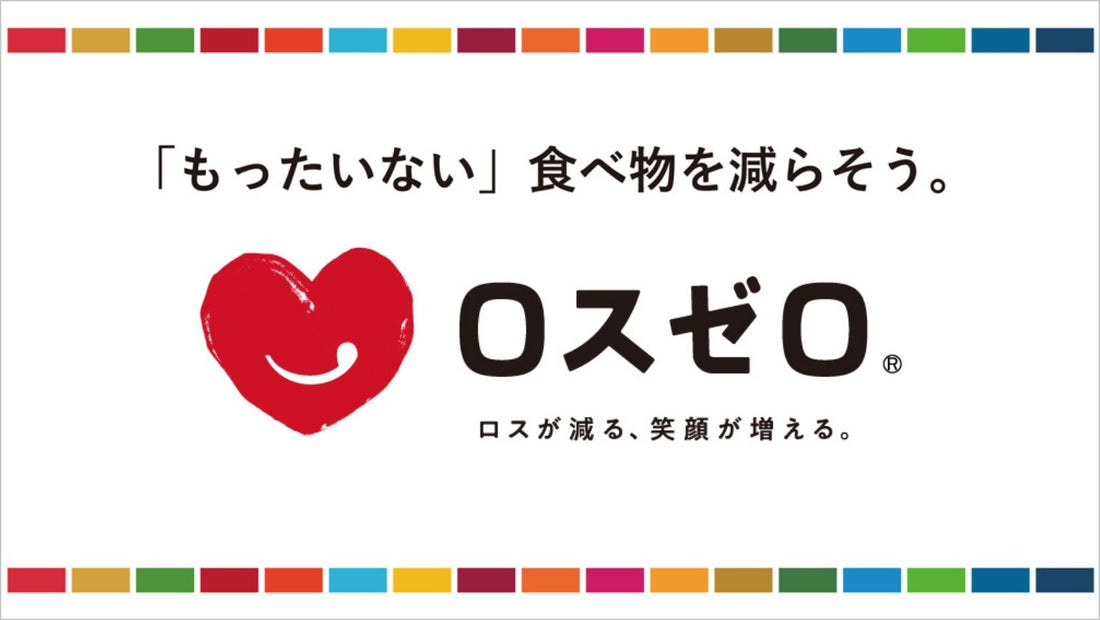 「もったいない」食べ物を減らそう。

ロスゼロ®

ロスが減る、笑顔が増える。